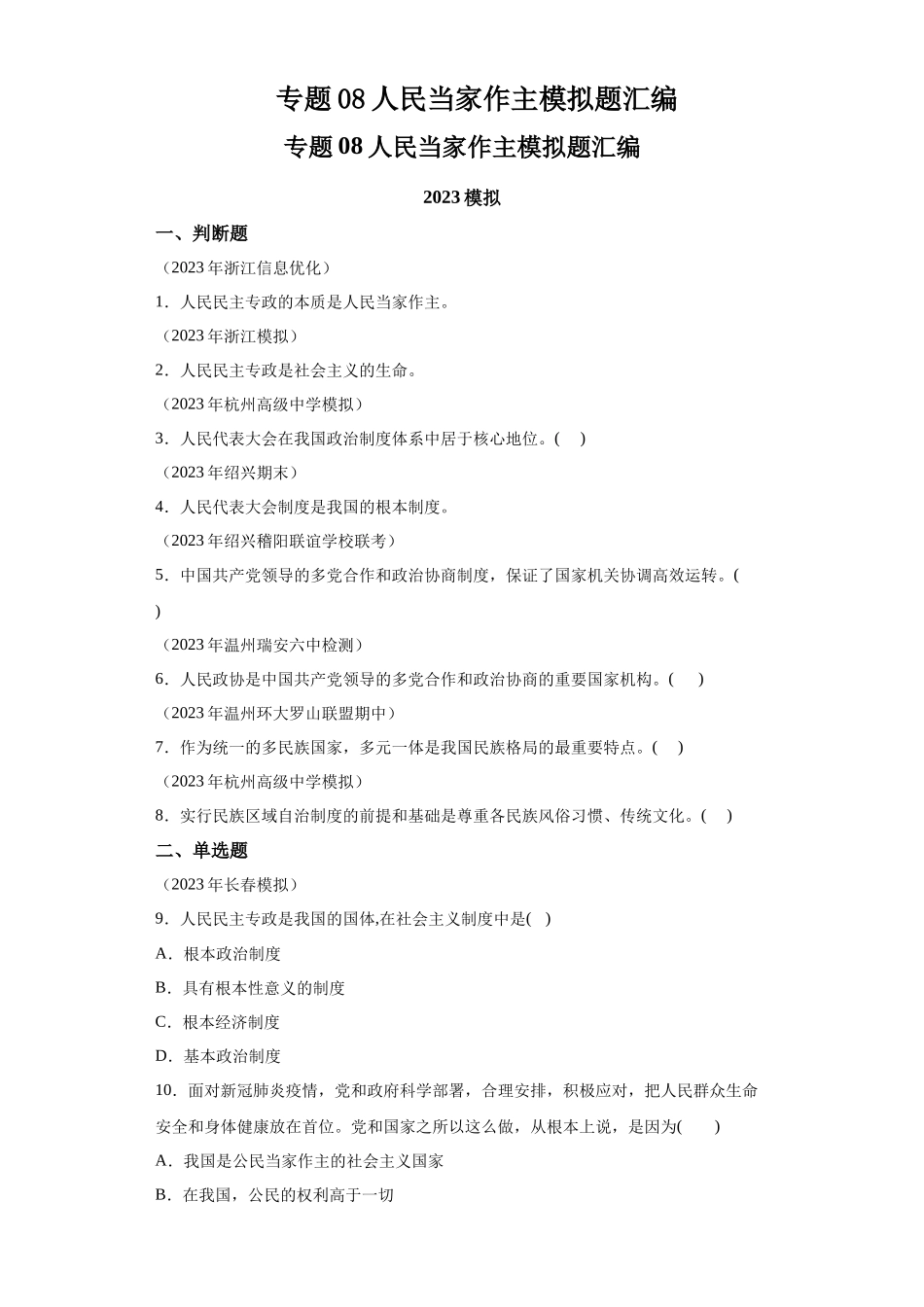 专题 08 人民当家作主模拟题汇编

专题 08 人民当家作主模拟题汇编

2023 模拟

一、判断题

（2023 年浙江信息优化）

1．人民民主专政的本质是人民当家作主。

（2023 年浙江模拟）

2．人民民主专政是社会主义的生命。

（2023 年杭州高级中学模拟）

3．人民代表大会在我国政治制度体系中居于核心地位。(　 )

（2023 年绍兴期末）

4．人民代表大会制度是我国的根本制度。

（2023 年绍兴稽阳联谊学校联考）

5．中国共产党领导的多党合作和政治协商制度，保证了国家机关协调高效运转。(　 )

（2023 年温州瑞安六中检测）

6．人民政协是中国共产党领导的多党合作和政治协商的重要国家机构。(　　)

（2023 年温州环大罗山联盟期中）

7．作为统一的多民族国家，多元一体是我国民族格局的最重要特点。(　 )

（2023 年杭州高级中学模拟）

8．实行民族区域自治制度的前提和基础是尊重各民族风俗习惯、传统文化。(　 )

二、单选题

（2023 年长春模拟）

9．人民民主专政是我国的国体,在社会主义制度中是(　)

A．根本政治制度

B．具有根本性意义的制度

C．根本经济制度

D．基本政治制度

10．面对新冠肺炎疫情，党和政府科学部署，合理安排，积极应对，把人民群众生命安全和身体健康放在首位。党和国家之所以这么做，从根本上说，是因为(　　)

A．我国是公民当家作主的社会主义国家

B．在我国，公民的权利高于一切